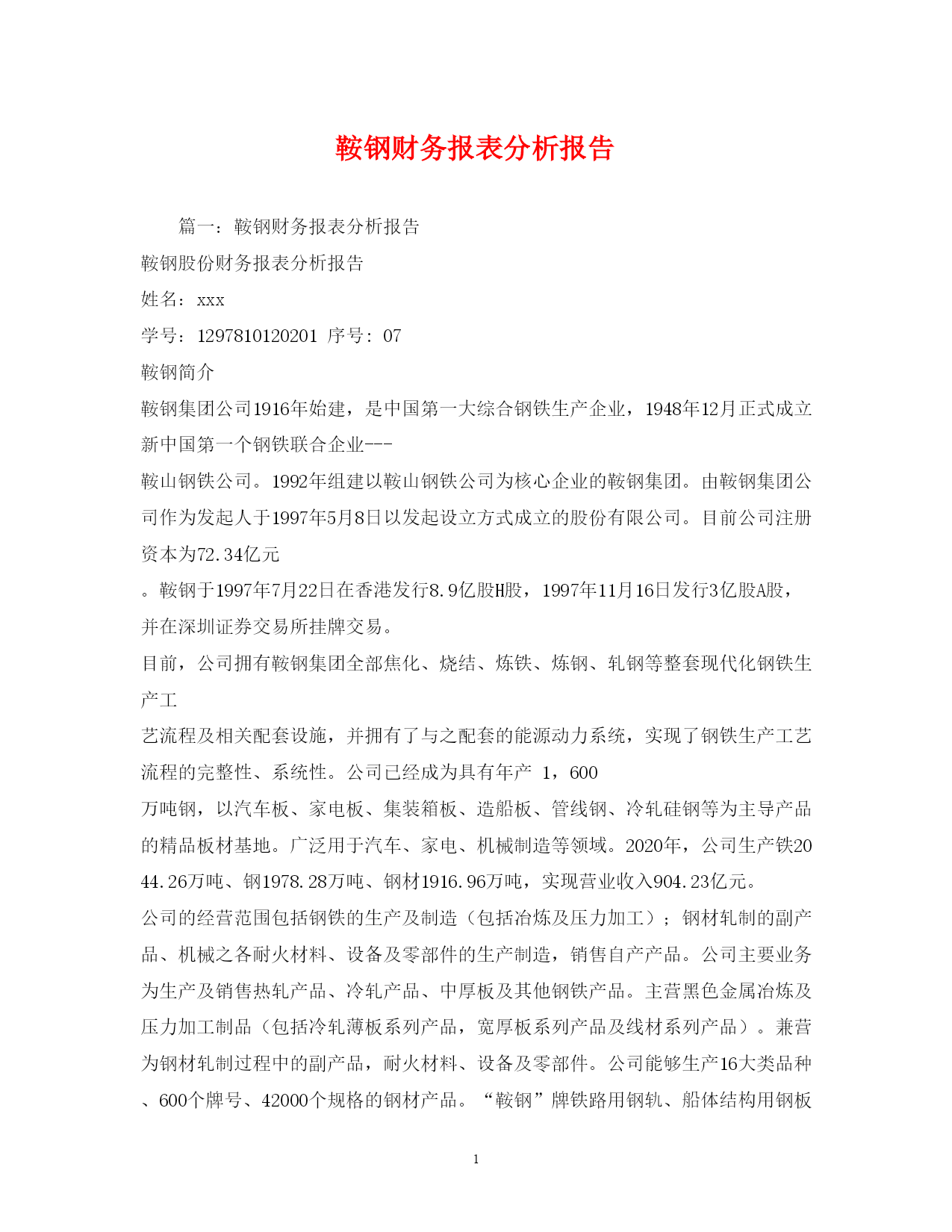 鞍钢财务报表分析报告

篇一：鞍钢财务报表分析报告

鞍钢股份财务报表分析报告

姓名：xxx

学号：1297810120201 序号：07

鞍钢简介

鞍钢集团公司1916年始建，是中国第一大综合钢铁生产企业，1948年12月正式成立新中国第一个钢铁联合企业---

鞍山钢铁公司。1992年组建以鞍山钢铁公司为核心企业的鞍钢集团。由鞍钢集团公司作为发起人于1997年5月8日以发起设立方式成立的股份有限公司。目前公司注册资本为72.34亿元

。鞍钢于1997年7月22日在香港发行8.9亿股H股，1997年11月16日发行3亿股A股，并在深圳证券交易所挂牌交易。

目前，公司拥有鞍钢集团全部焦化、烧结、炼铁、炼钢、轧钢等整套现代化钢铁生产工

艺流程及相关配套设施，并拥有了与之配套的能源动力系统，实现了钢铁生产工艺流程的完整性、系统性。公司已经成为具有年产 1，600

万吨钢，以汽车板、家电板、集装箱板、造船板、管线钢、冷轧硅钢等为主导产品的精品板材基地。广泛用于汽车、家电、机械制造等领域。2020年，公司生产铁2044.26万吨、钢1978.28万吨、钢材1916.96万吨，实现营业收入904.23亿元。

公司的经营范围包括钢铁的生产及制造（包括冶炼及压力加工）；钢材轧制的副产品、机械之各耐火材料、设备及零部件的生产制造，销售自产产品。公司主要业务为生产及销售热轧产品、冷轧产品、中厚板及其他钢铁产品。主营黑色金属冶炼及压力加工制品（包括冷轧薄板系列产品，宽厚板系列产品及线材系列产品）。兼营为钢材轧制过程中的副产品，耐火材料、设备及零部件。公司能够生产16大类品种、600个牌号、42000个规格的钢材产品。“鞍钢”牌铁路用钢轨、船体结构用钢板

1